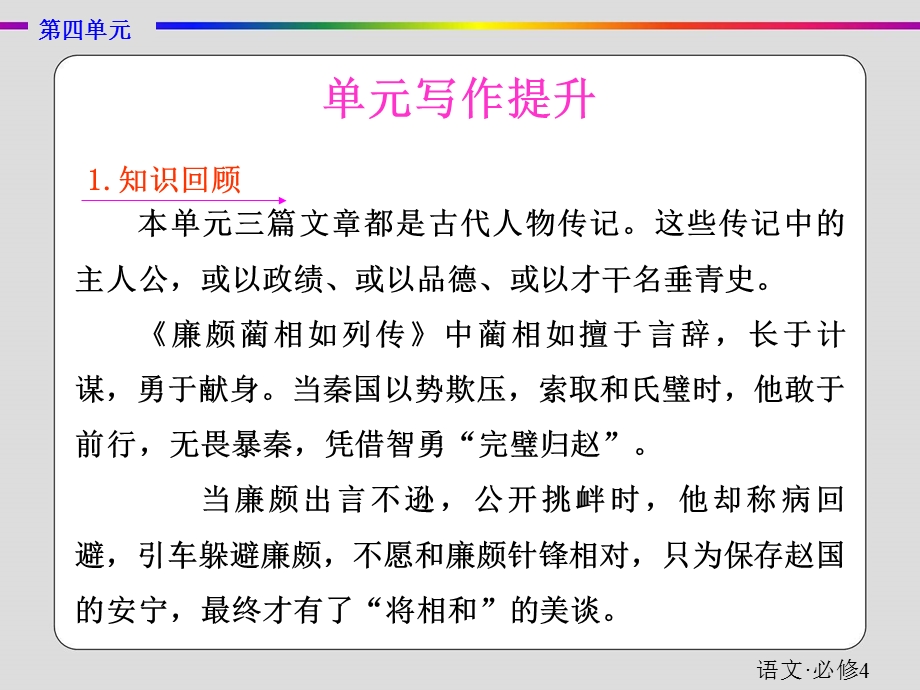 第四单元

单元写作提升

1. 知识回顾

本单元三篇文章都是古代人物传记。这些传记中的主人公，或以政绩、或以品德、或以才干名垂青史。

《廉颇蔺相如列传》中蔺相如擅于言辞，长于计谋，勇于献身。当秦国以势欺压，索取和氏璧时，他敢于前行，无畏暴秦，凭借智勇“完璧归赵”。

当廉颇出言不逊，公开挑衅时，他却称病回避，引车躲避廉颇，不愿和廉颇针锋相对，只为保存赵国的安宁，最终才有了“将相和”的美谈。

语文·必修4